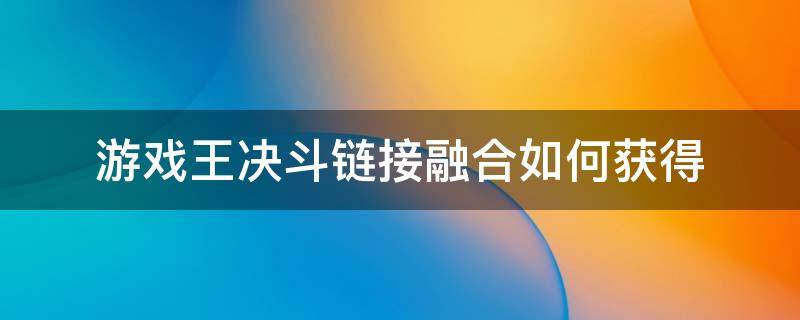 游戏王决斗链接融合如何获得